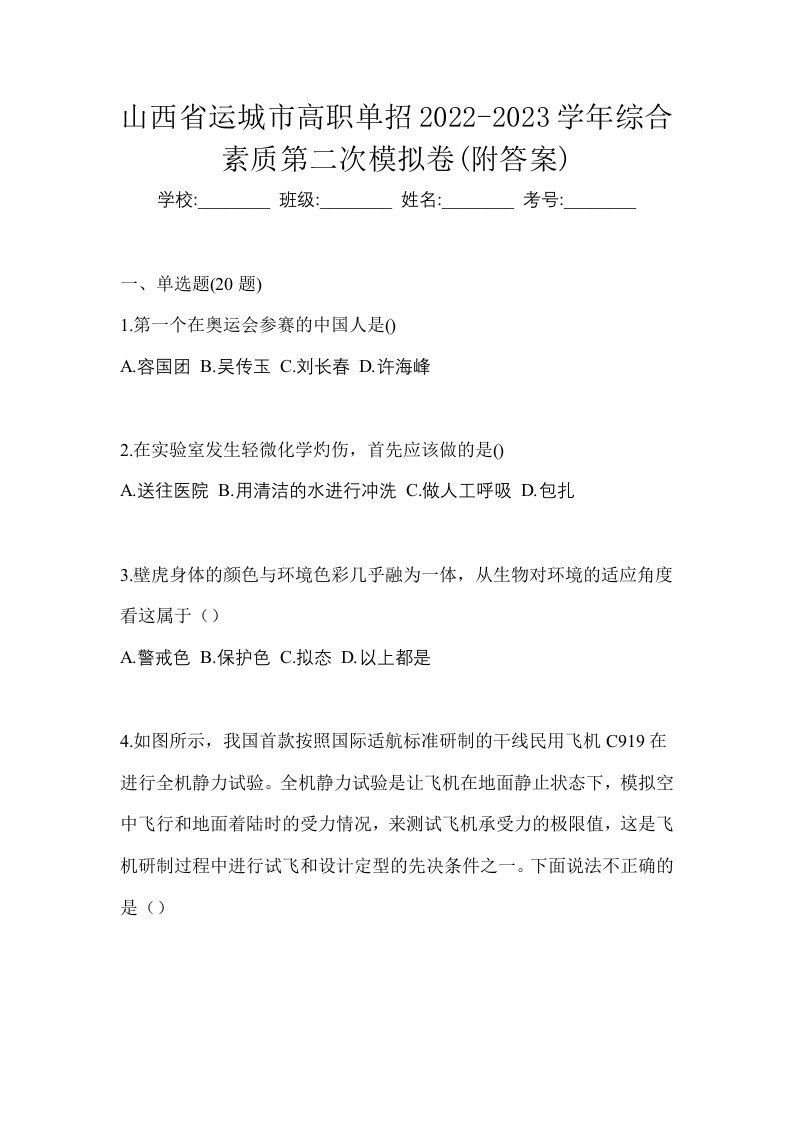 山西省运城市高职单招2022-2023学年综合素质第二次模拟卷(附答案)

学校:________ 班级:________ 姓名:________ 考号:________

一、单选题(20 题)

1.第一个在奥运会参赛的中国人是()

A.容国团 B.吴传玉 C.刘长春 D.许海峰

2.在实验室发生轻微化学灼伤，首先应该做的是()

A.送往医院 B.用清洁的水进行冲洗 C.做人工呼吸 D.包扎

3.壁虎身体的颜色与环境色彩几乎融为一体，从生物对环境的适应角度看这属于（）

A.警戒色 B.保护色 C.拟态 D.以上都是

4.如图所示，我国首款按照国际适航标准研制的干线民用飞机 C919 在进行全机静力试验。全机静力试验是让飞机在地面静止状态下，模拟空中飞行和地面着陆时的受力情况，来测试飞机承受力的极限值，这是飞机研制过程中进行试飞和设计定型的先决条件之一。下面说法不正确的是（）